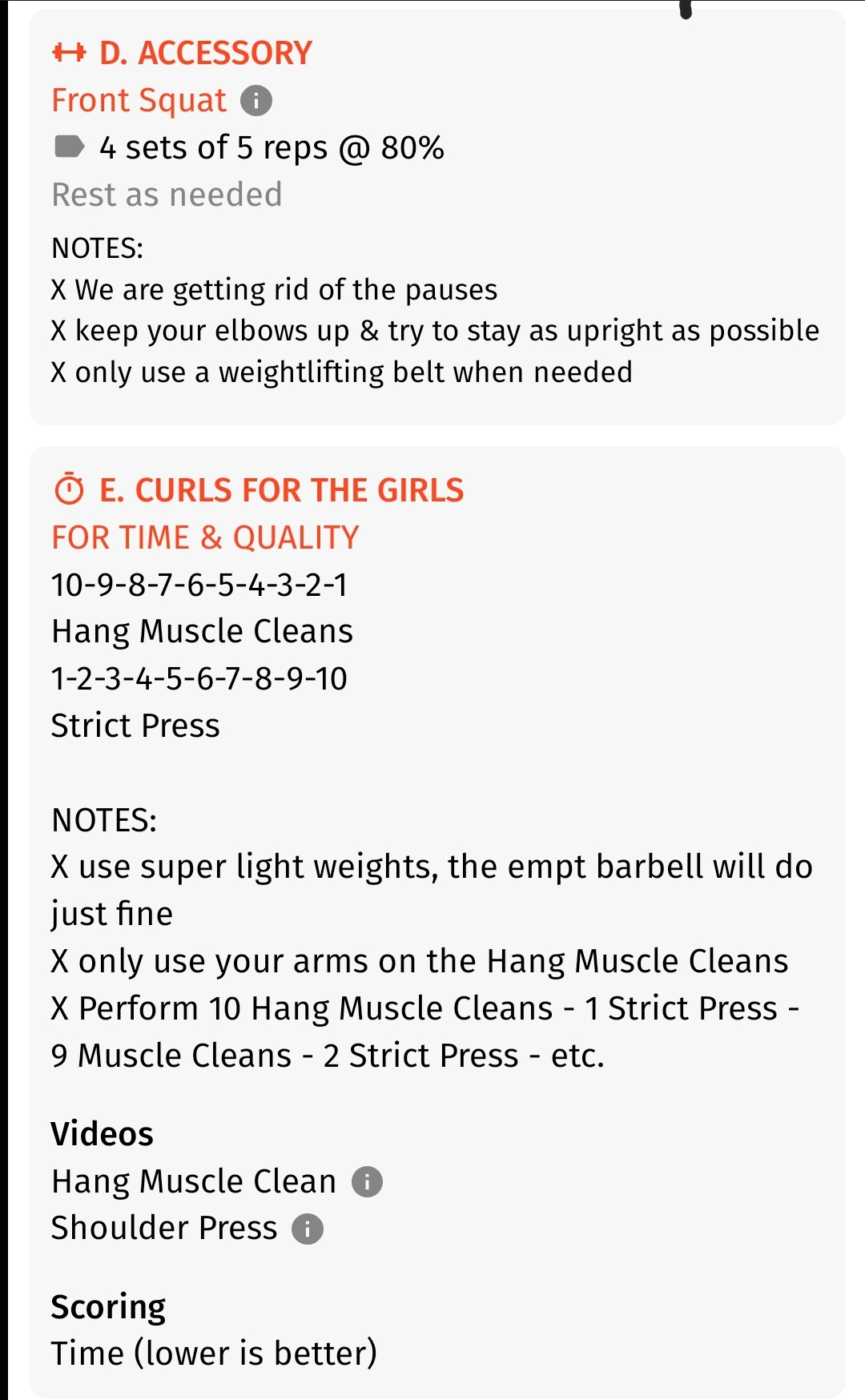 D. ACCESSORY
Front Squat
4 sets of 5 reps @ 80%
Rest as needed

NOTES:
X We are getting rid of the pauses
X keep your elbows up & try to stay as upright as possible
X only use a weightlifting belt when needed

E. CURLS FOR THE GIRLS
FOR TIME & QUALITY
10-9-8-7-6-5-4-3-2-1
Hang Muscle Cleans
1-2-3-4-5-6-7-8-9-10
Strict Press

NOTES:
X use super light weights, the empt barbell will do just fine
X only use your arms on the Hang Muscle Cleans
X Perform 10 Hang Muscle Cleans - 1 Strict Press - 9 Muscle Cleans - 2 Strict Press - etc.

Videos
Hang Muscle Clean
Shoulder Press

Scoring
Time (lower is better)